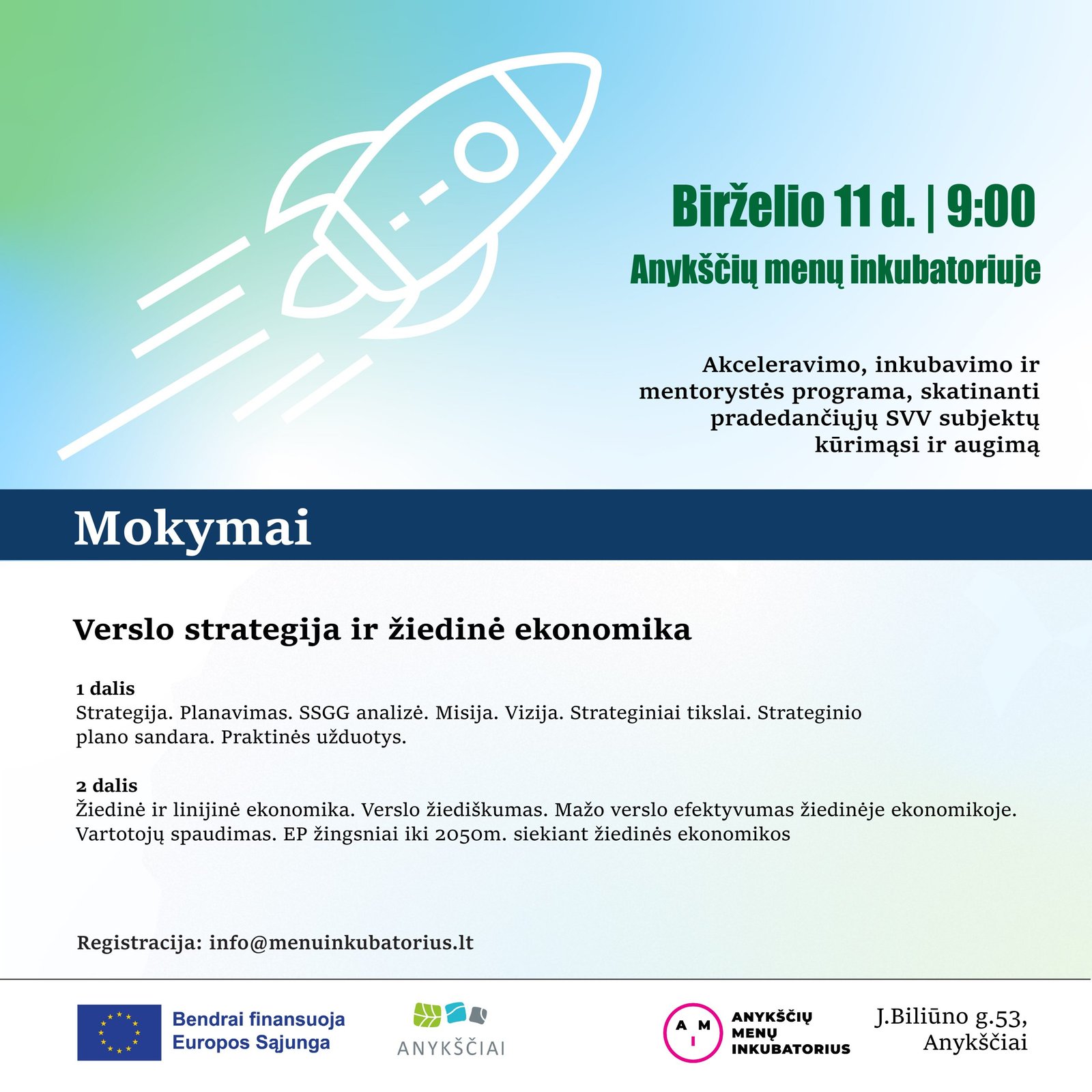 Birželio 11 d. | 9:00
Anykščių menų inkubatoriuje

Akceleravimo, inkubavimo ir mentorystės programa, skatinanti pradedančiųjų SVV subjektų kūrimąsi ir augimą

Mokymai

Verslo strategija ir žiedinė ekonomika

1 dalis
Strategija. Planavimas. SSGG analizė. Misija. Vizija. Strateginiai tikslai. Strateginio plano sandara. Praktinės užduotys.

2 dalis
Žiedinė ir linijinė ekonomika. Verslo žiediškumas. Mažo verslo efektyvumas žiedinėje ekonomikoje. Vartotojų spaudimas. EP žingsniai iki 2050m. siekiant žiedinės ekonomikos

Registracija: info@menuinkubatorius.lt

Bendrai finansuoja Europos Sąjunga

ANYKŠČIAI

A M I

ANYKŠČIŲ MENŲ INKUBATORIUS

J.Biliūno g.53, Anykščiai